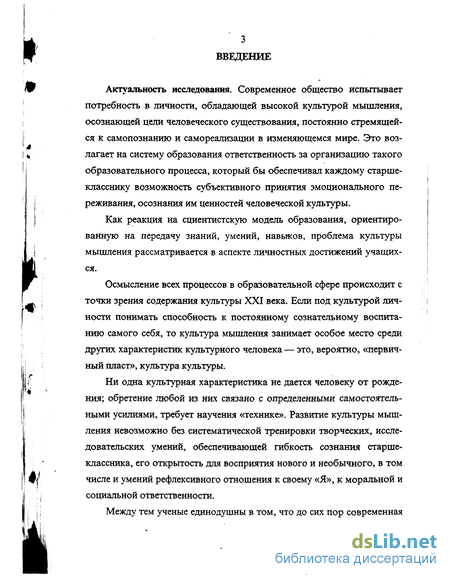 3

ВВЕДЕНИЕ

Актуальность исследования. Современное общество испытывает потребность в личности, обладающей высокой культурой мышления, осознающей цели человеческого существования, постоянно стремящейся к самопознанию и самореализации в изменяющемся мире. Это возлагает на систему образования ответственность за организацию такого образовательного процесса, который бы обеспечивал каждому старшекласснику возможность субъективного принятия эмоционального переживания, осознания им ценностей человеческой культуры.

Как реакция на сциентистскую модель образования, ориентированную на передачу знаний, умений, навыков, проблема культуры мышления рассматривается в аспекте личностных достижений учащихся.

Осмысление всех процессов в образовательной сфере происходит с точки зрения содержания культуры XXI века. Если под культурой личности понимать способность к постоянному сознательному воспитанию самого себя, то культура мышления занимает особое место среди других характеристик культурного человека — это, вероятно, «первичный пласт», культура культуры.

Ни одна культурная характеристика не дается человеку от рождения; обретение любой из них связано с определенными самостоятельными усилиями, требует научения «технике». Развитие культуры мышления невозможно без систематической тренировки творческих, исследовательских умений, обеспечивающей гибкость сознания старшеклассника, его открытость для восприятия нового и необычного, в том числе и умений рефлексивного отношения к своему «Я», к моральной и социальной ответственности.

Между тем ученые единодушны в том, что до сих пор современная

dsLib.net
библиотека диссертаций